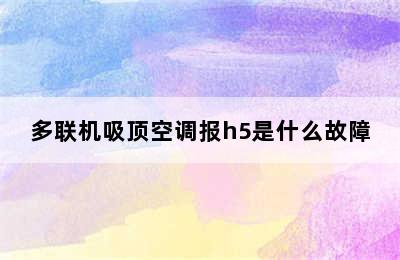 多联机吸顶空调报h5是什么故障